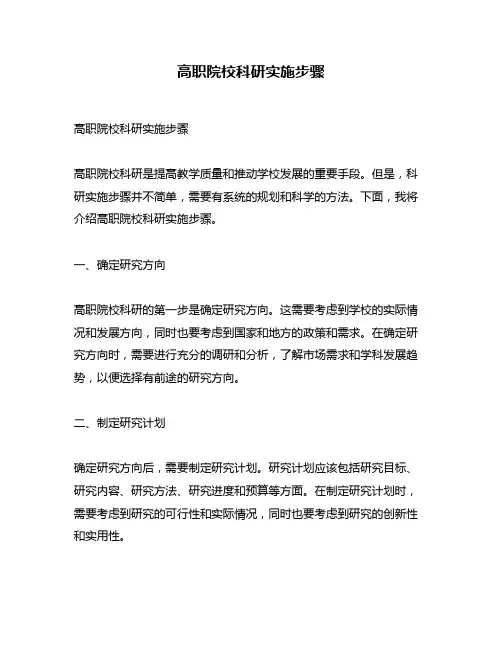 高职院校科研实施步骤

高职院校科研实施步骤

高职院校科研是提高教学质量和推动学校发展的重要手段。但是，科研实施步骤并不简单，需要有系统的规划和科学的方法。下面，我将介绍高职院校科研实施步骤。

一、确定研究方向

高职院校科研的第一步是确定研究方向。这需要考虑到学校的实际情况和发展方向，同时也要考虑到国家和地方的政策和需求。在确定研究方向时，需要进行充分的调研和分析，了解市场需求和学科发展趋势，以便选择有前途的研究方向。

二、制定研究计划

确定研究方向后，需要制定研究计划。研究计划应该包括研究目标、研究内容、研究方法、研究进度和预算等方面。在制定研究计划时，需要考虑到研究的可行性和实际情况，同时也要考虑到研究的创新性和实用性。